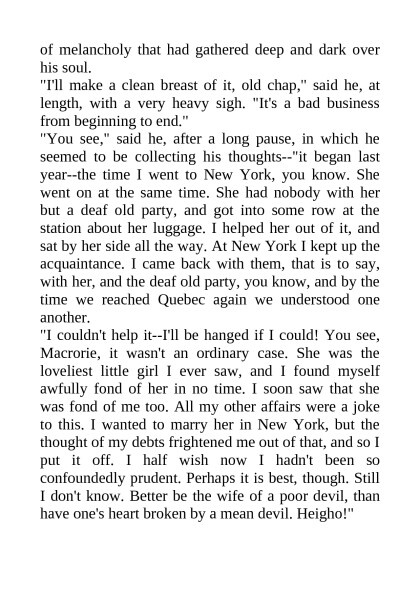 of melancholy that had gathered deep and dark over his soul.

"I'll make a clean breast of it, old chap," said he, at length, with a very heavy sigh. "It's a bad business from beginning to end."

"You see," said he, after a long pause, in which he seemed to be collecting his thoughts--"it began last year--the time I went to New York, you know. She went on at the same time. She had nobody with her but a deaf old party, and got into some row at the station about her luggage. I helped her out of it, and sat by her side all the way. At New York I kept up the acquaintance. I came back with them, that is to say, with her, and the deaf old party, you know, and by the time we reached Quebec again we understood one another.

"I couldn't help it--I'll be hanged if I could! You see, Macrorie, it wasn't an ordinary case. She was the loveliest little girl I ever saw, and I found myself awfully fond of her in no time. I soon saw that she was fond of me too. All my other affairs were a joke to this. I wanted to marry her in New York, but the thought of my debts frightened me out of that, and so I put it off. I half wish now I hadn't been so confoundedly prudent. Perhaps it is best, though. Still I don't know. Better be the wife of a poor devil, than have one's heart broken by a mean devil. Heigho!"